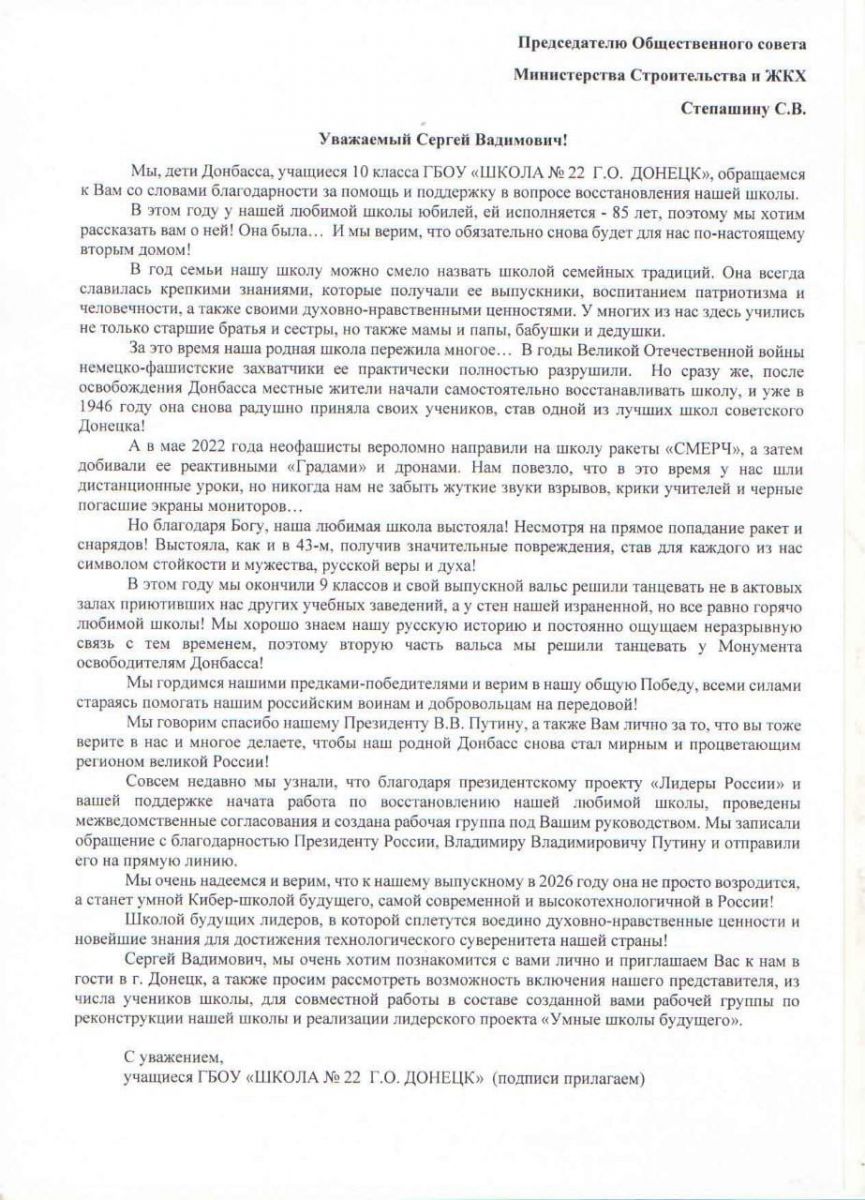 Председателю Общественного совета

Министерства Строительства и ЖКХ

Степашину С.В.

Уважаемый Сергей Вадимович!

Мы, дети Донбасса, учащиеся 10 класса ГБОУ «ШКОЛА № 22 Г.О. ДОНЕЦК», обращаемся к Вам со словами благодарности за помощь и поддержку в вопросе восстановления нашей школы.

В этом году у нашей любимой школы юбилей, ей исполняется - 85 лет, поэтому мы хотим рассказать вам о ней! Она была… И мы верим, что обязательно снова будет для нас по-настоящему вторым домом!

В год семьи нашу школу можно смело назвать школой семейных традиций. Она всегда славилась крепкими знаниями, которые получали ее выпускники, воспитанием патриотизма и человечности, а также своими духовно-нравственными ценностями. У многих из нас здесь учились не только старшие братья и сестры, но также мамы и папы, бабушки и дедушки.

За это время наша родная школа пережила многое… В годы Великой Отечественной войны немецко-фашистские захватчики ее практически полностью разрушили. Но сразу же, после освобождения Донбасса местные жители начали самостоятельно восстанавливать школу, и уже в 1946 году она снова радушно приняла своих учеников, став одной из лучших школ советского Донецка!

А в мае 2022 года неофашисты вероломно направили на школу ракеты «СМЕРЧ», а затем добивали ее реактивными «Градами» и дронами. Нам повезло, что в это время у нас шли дистанционные уроки, но никогда нам не забыть жуткие звуки взрывов, крики учителей и черные погасшие экраны мониторов…

Но благодаря Богу, наша любимая школа выстояла! Несмотря на прямое попадание ракет и снарядов! Выстояла, как и в 43-м, получив значительные повреждения, став для каждого из нас символом стойкости и мужества, русской веры и духа!

В этом году мы окончили 9 классов и свой выпускной вальс решили танцевать не в актовых залах приютивших нас других учебных заведений, а у стен нашей израненной, но все равно горячо любимой школы! Мы хорошо знаем нашу русскую историю и постоянно ощущаем неразрывную связь с тем временем, поэтому вторую часть вальса мы решили танцевать у Монумента освободителям Донбасса!

Мы гордимся нашими предками-победителями и верим в нашу общую Победу, всеми силами стараясь помогать нашим российским воинам и добровольцам на передовой!

Мы говорим спасибо нашему Президенту В.В. Путину, а также Вам лично за то, что вы тоже верите в нас и многое делаете, чтобы наш родной Донбасс снова стал мирным и процветающим регионом великой России!

Совсем недавно мы узнали, что благодаря президентскому проекту «Лидеры России» и вашей поддержке начата работа по восстановлению нашей любимой школы, проведены межведомственные согласования и создана рабочая группа под Вашим руководством. Мы записали обращение с благодарностью Президенту России, Владимиру Владимировичу Путину и отправили его на прямую линию.

Мы очень надеемся и верим, что к нашему выпускному в 2026 году она не просто возродится, а станет умной Кибер-школой будущего, самой современной и высокотехнологичной в России!

Школой будущих лидеров, в которой сплетутся воедино духовно-нравственные ценности и новейшие знания для достижения технологического суверенитета нашей страны!

Сергей Вадимович, мы очень хотим познакомится с вами лично и приглашаем Вас к нам в гости в г. Донецк, а также просим рассмотреть возможность включения нашего представителя, из числа учеников школы, для совместной работы в составе созданной вами рабочей группы по реконструкции нашей школы и реализации лидерского проекта «Умные школы будущего».

С уважением,
учащиеся ГБОУ «ШКОЛА № 22 Г.О. ДОНЕЦК» (подписи прилагаем)